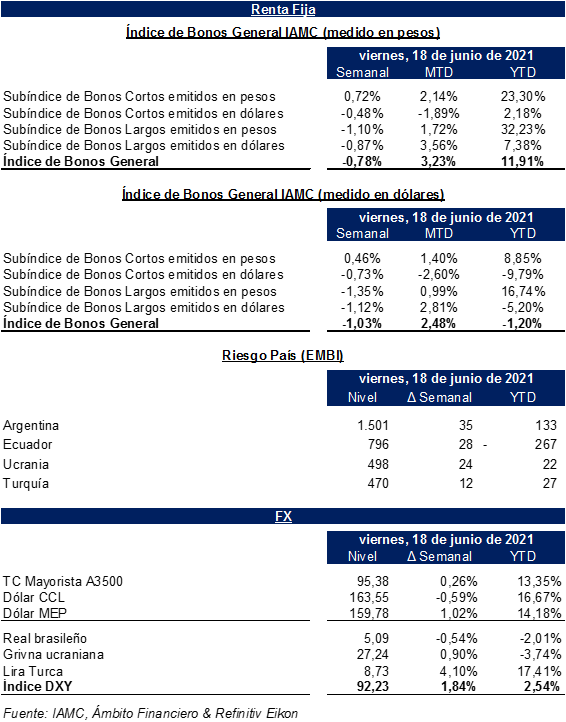 Renta Fija

Índice de Bonos General IAMC (medido en pesos)

| | viernes, 18 de junio de 2021 | | |
|---|---|---|---|
| | Semanal | MTD | YTD |
| Subíndice de Bonos Cortos emitidos en pesos | 0,72% | 2,14% | 23,30% |
| Subíndice de Bonos Cortos emitidos en dólares | -0,48% | -1,89% | 2,18% |
| Subíndice de Bonos Largos emitidos en pesos | -1,10% | 1,72% | 32,23% |
| Subíndice de Bonos Largos emitidos en dólares | -0,87% | 3,56% | 7,38% |
| Índice de Bonos General | -0,78% | 3,23% | 11,91% |

Índice de Bonos General IAMC (medido en dólares)

| | viernes, 18 de junio de 2021 | | |
|---|---|---|---|
| | Semanal | MTD | YTD |
| Subíndice de Bonos Cortos emitidos en pesos | 0,46% | 1,40% | 8,85% |
| Subíndice de Bonos Cortos emitidos en dólares | -0,73% | -2,60% | -9,79% |
| Subíndice de Bonos Largos emitidos en pesos | -1,35% | 0,99% | 16,74% |
| Subíndice de Bonos Largos emitidos en dólares | -1,12% | 2,81% | -5,20% |
| Índice de Bonos General | -1,03% | 2,48% | -1,20% |

Riesgo País (EMBI)

| | viernes, 18 de junio de 2021 | | |
|---|---|---|---|
| | Nivel | Δ Semanal | YTD |
| Argentina | 1.501 | 35 | 133 |
| Ecuador | 796 | 28 | - 267 |
| Ucrania | 498 | 24 | 22 |
| Turquía | 470 | 12 | 27 |

FX

| | viernes, 18 de junio de 2021 | | |
|---|---|---|---|
| | Nivel | Δ Semanal | YTD |
| TC Mayorista A3500 | 95,38 | 0,26% | 13,35% |
| Dólar CCL | 163,55 | -0,59% | 16,67% |
| Dólar MEP | 159,78 | 1,02% | 14,18% |
| Real brasileño | 5,09 | -0,54% | -2,01% |
| Grivna ucraniana | 27,24 | 0,90% | -3,74% |
| Lira Turca | 8,73 | 4,10% | 17,41% |
| Índice DXY | 92,23 | 1,84% | 2,54% |

Fuente: IAMC, Ámbito Financiero & Refinitiv Eikon